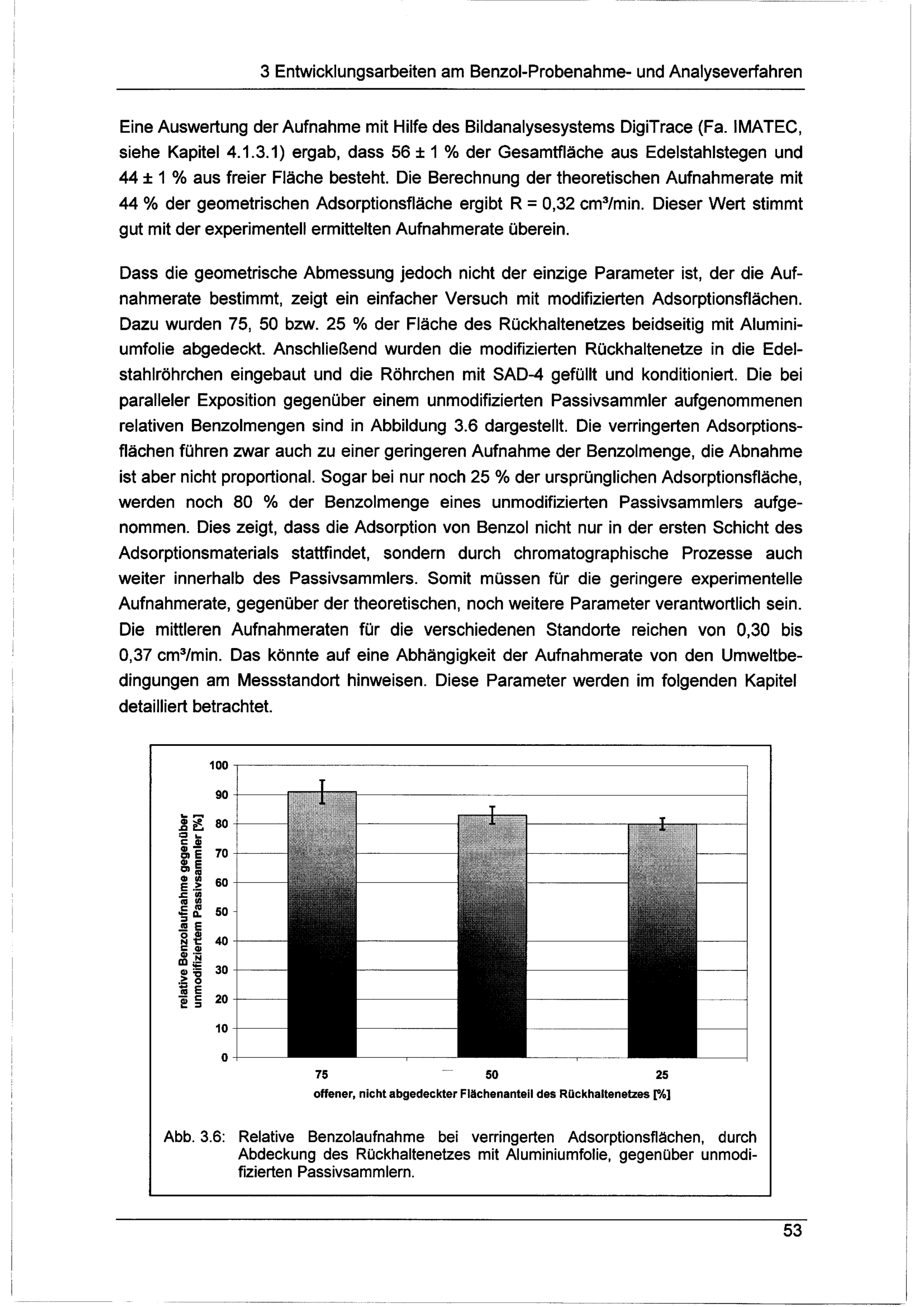 3 Entwicklungsarbeiten am Benzol-Probenahme- und Analyseverfahren

Eine Auswertung der Aufnahme mit Hilfe des Bildanalysesystems DigiTrace (Fa. IMATEC, siehe Kapitel 4.1.3.1) ergab, dass 56 ± 1 % der Gesamtfläche aus Edelstahlstegen und 44 ± 1 % aus freier Fläche besteht. Die Berechnung der theoretischen Aufnahmerate mit 44 % der geometrischen Adsorptionsfläche ergibt R = 0,32 cm³/min. Dieser Wert stimmt gut mit der experimentell ermittelten Aufnahmerate überein.

Dass die geometrische Abmessung jedoch nicht der einzige Parameter ist, der die Aufnahmerate bestimmt, zeigt ein einfacher Versuch mit modifizierten Adsorptionsflächen. Dazu wurden 75, 50 bzw. 25 % der Fläche des Rückhaltenetzes beidseitig mit Aluminiumfolie abgedeckt. Anschließend wurden die modifizierten Rückhaltenetze in die Edelstahlröhrchen eingebaut und die Röhrchen mit SAD-4 gefüllt und konditioniert. Die bei paralleler Exposition gegenüber einem unmodifizierten Passivsammler aufgenommenen relativen Benzolmengen sind in Abbildung 3.6 dargestellt. Die verringerten Adsorptionsflächen führen zwar auch zu einer geringeren Aufnahme der Benzolmenge, die Abnahme ist aber nicht proportional. Sogar bei nur noch 25 % der ursprünglichen Adsorptionsfläche, werden noch 80 % der Benzolmenge eines unmodifizierten Passivsammlers aufgenommen. Dies zeigt, dass die Adsorption von Benzol nicht nur in der ersten Schicht des Adsorptionsmaterials stattfindet, sondern durch chromatographische Prozesse auch weiter innerhalb des Passivsammlers. Somit müssen für die geringere experimentelle Aufnahmerate, gegenüber der theoretischen, noch weitere Parameter verantwortlich sein. Die mittleren Aufnahmeraten für die verschiedenen Standorte reichen von 0,30 bis 0,37 cm³/min. Das könnte auf eine Abhängigkeit der Aufnahmerate von den Umweltbedingungen am Messstandort hinweisen. Diese Parameter werden im folgenden Kapitel detailliert betrachtet.

relative Benzolaufnahme gegenüber unmodifiziertem Passivsammler [%]
100
90
80
70
60
50
40
30
20
10
0
75
50
25
offener, nicht abgedeckter Flächenanteil des Rückhaltenetzes [%]

Abb. 3.6: Relative Benzolaufnahme bei verringerten Adsorptionsflächen, durch Abdeckung des Rückhaltenetzes mit Aluminiumfolie, gegenüber unmodifizierten Passivsammlern.

53